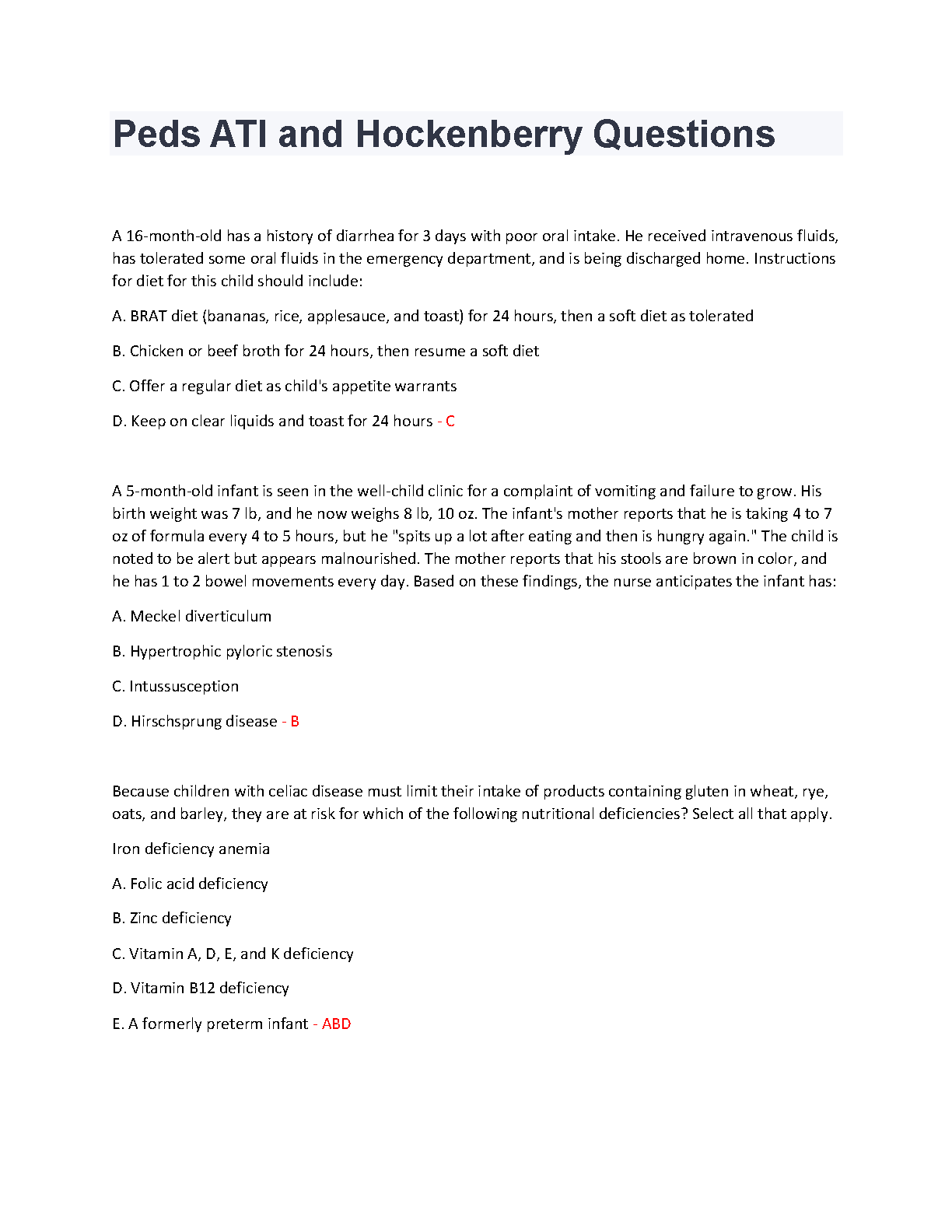 Peds ATI and Hockenberry Questions

A 16-month-old has a history of diarrhea for 3 days with poor oral intake. He received intravenous fluids, has tolerated some oral fluids in the emergency department, and is being discharged home. Instructions for diet for this child should include:

A. BRAT diet (bananas, rice, applesauce, and toast) for 24 hours, then a soft diet as tolerated

B. Chicken or beef broth for 24 hours, then resume a soft diet

C. Offer a regular diet as child's appetite warrants

D. Keep on clear liquids and toast for 24 hours - C

A 5-month-old infant is seen in the well-child clinic for a complaint of vomiting and failure to grow. His birth weight was 7 lb, and he now weighs 8 lb, 10 oz. The infant's mother reports that he is taking 4 to 7 oz of formula every 4 to 5 hours, but he "spits up a lot after eating and then is hungry again." The child is noted to be alert but appears malnourished. The mother reports that his stools are brown in color, and he has 1 to 2 bowel movements every day. Based on these findings, the nurse anticipates the infant has:

A. Meckel diverticulum

B. Hypertrophic pyloric stenosis

C. Intussusception

D. Hirschsprung disease - B

Because children with celiac disease must limit their intake of products containing gluten in wheat, rye, oats, and barley, they are at risk for which of the following nutritional deficiencies? Select all that apply.

Iron deficiency anemia

A. Folic acid deficiency

B. Zinc deficiency

C. Vitamin A, D, E, and K deficiency

D. Vitamin B12 deficiency

E. A formerly preterm infant - ABD